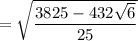 $= \sqrt{\frac{3825 - 432\sqrt{6}}{25}}$